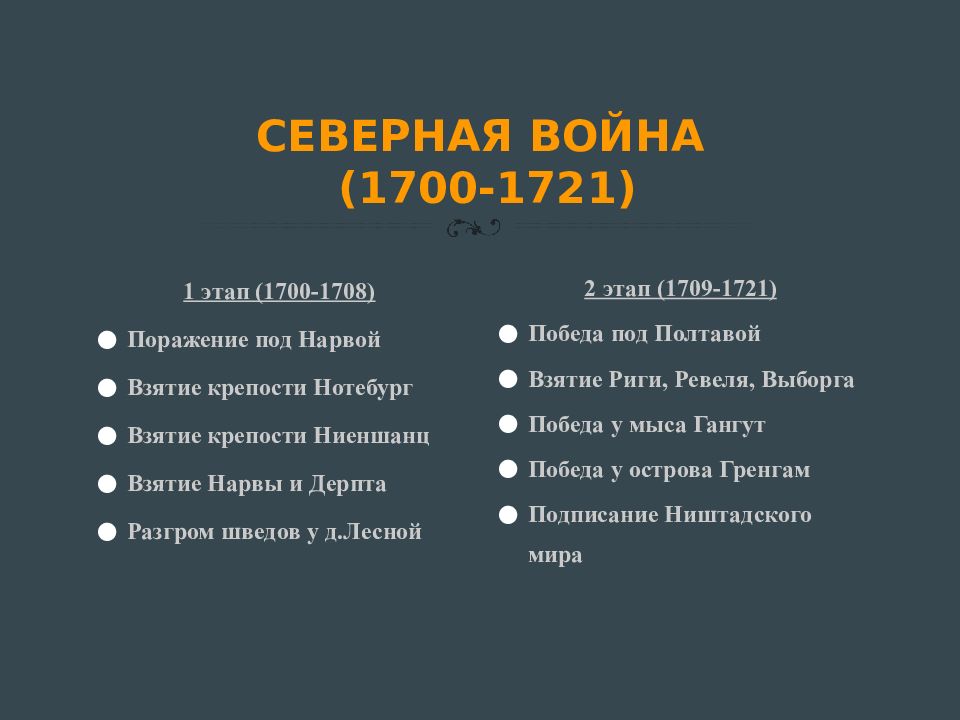 СЕВЕРНАЯ ВОЙНА (1700-1721)

1 этап (1700-1708)

Поражение под Нарвой

Взятие крепости Нотебург

Взятие крепости Ниеншанц

Взятие Нарвы и Дерпта

Разгром шведов у д.Лесной

2 этап (1709-1721)

Победа под Полтавой

Взятие Риги, Ревеля, Выборга

Победа у мыса Гангут

Победа у острова Гренгам

Подписание Ништадского мира